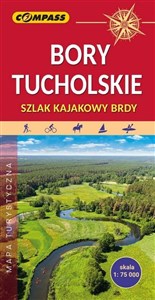 COMPASS

BORY TUCHOLSKIE

SZLAK KAJAKOWY BRDY

MAPA TURYSTYCZNA

skala 1: 75 000